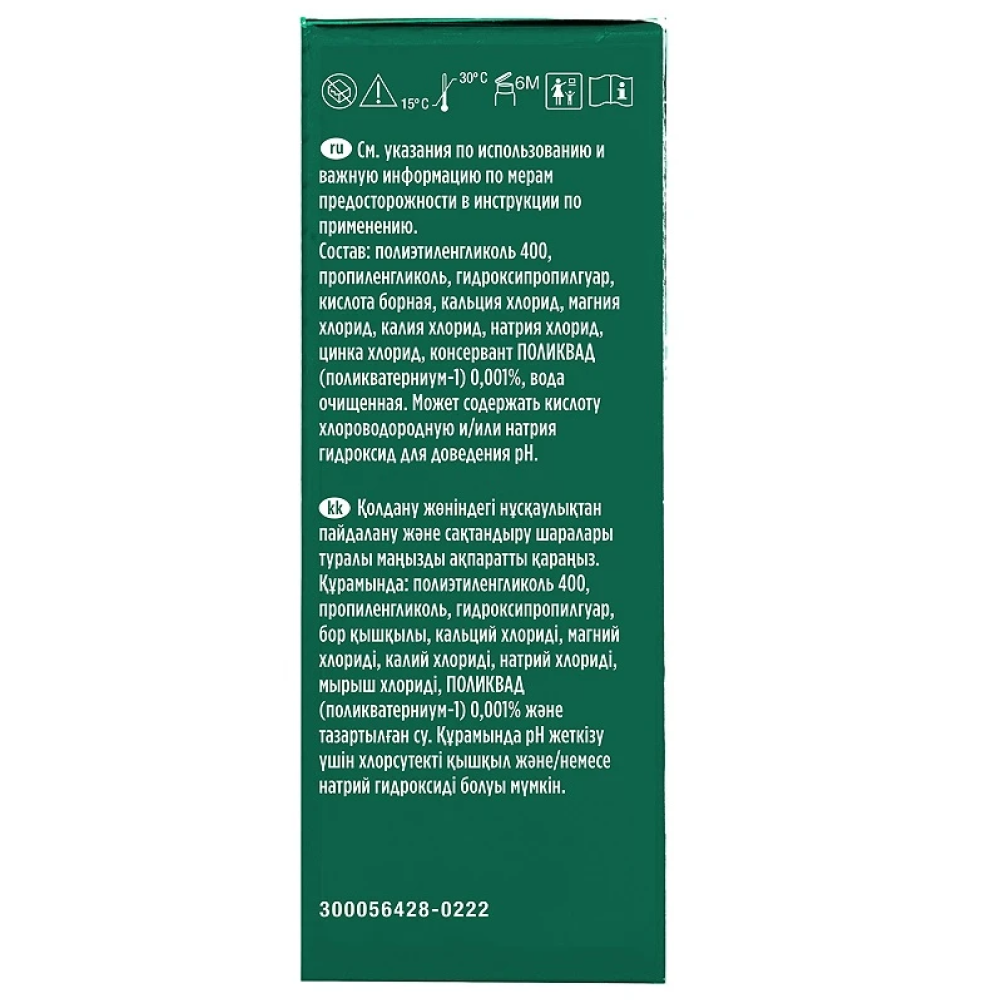 15° C 30° C 6M

ru См. указания по использованию и важную информацию по мерам предосторожности в инструкции по применению.
Состав: полиэтиленгликоль 400, пропиленгликоль, гидроксипропилгуар, кислота борная, кальция хлорид, магния хлорид, калия хлорид, натрия хлорид, цинка хлорид, консервант ПОЛИКВАД (поликватерниум-1) 0,001%, вода очищенная. Может содержать кислоту хлороводородную и/или натрия гидроксид для доведения pH.

kk Қолдану жөніндегі нұсқаулықтан пайдалану және сақтандыру шаралары туралы маңызды ақпаратты қараңыз.
Құрамында: полиэтиленгликоль 400, пропиленгликоль, гидроксипропилгуар, бор қышқылы, кальций хлориді, магний хлориді, калий хлориді, натрий хлориді, мырыш хлориді, ПОЛИКВАД (поликватерниум-1) 0,001% және тазартылған су. Құрамында pH жеткізу үшін хлорсутекті қышқыл және/немесе натрий гидроксиді болуы мүмкін.

300056428-0222